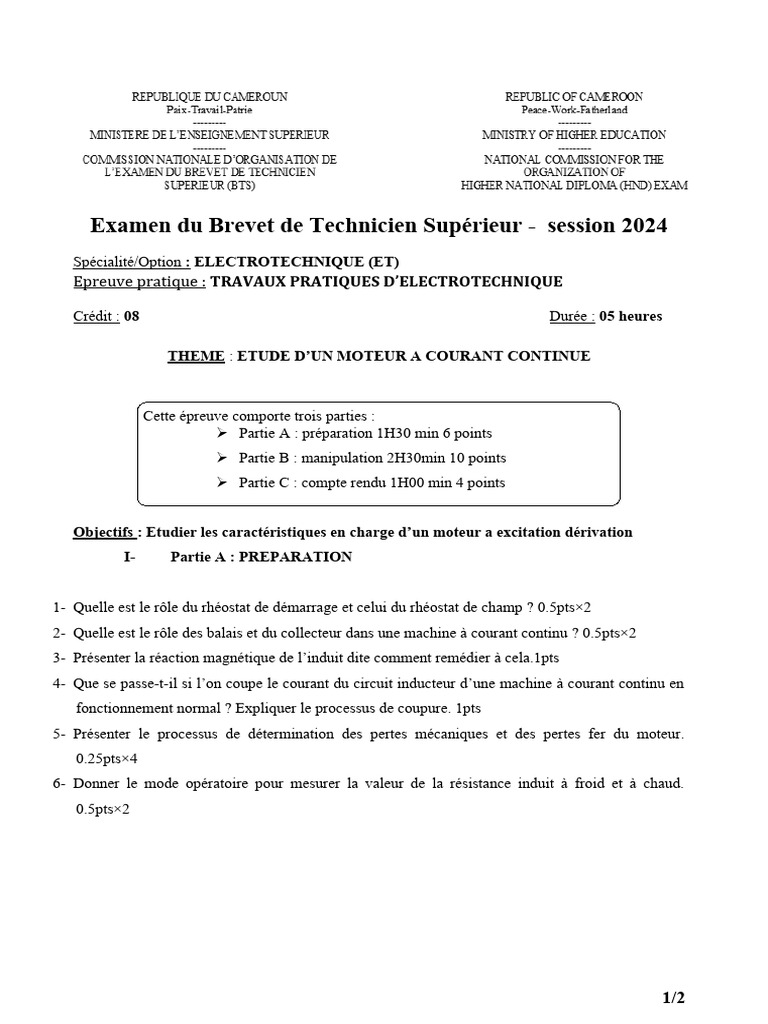 REPUBLIQUE DU CAMEROUN
Paix-Travail-Patrie
---------
MINISTERE DE L'ENSEIGNEMENT SUPERIEUR
---------
COMMISSION NATIONALE D'ORGANISATION DE L'EXAMEN DU BREVET DE TECHNICIEN SUPERIEUR (BTS)

REPUBLIC OF CAMEROON
Peace-Work-Fatherland
---------
MINISTRY OF HIGHER EDUCATION
---------
NATIONAL COMMISSION FOR THE ORGANIZATION OF HIGHER NATIONAL DIPLOMA (HND) EXAM

Examen du Brevet de Technicien Supérieur - session 2024

Spécialité/Option : ELECTROTECHNIQUE (ET)
Epreuve pratique : TRAVAUX PRATIQUES D'ELECTROTECHNIQUE

Crédit : 08

Durée : 05 heures

THEME : ETUDE D'UN MOTEUR A COURANT CONTINUE

Cette épreuve comporte trois parties :
➢ Partie A : préparation 1H30 min 6 points
➢ Partie B : manipulation 2H30min 10 points
➢ Partie C : compte rendu 1H00 min 4 points

Objectifs : Etudier les caractéristiques en charge d'un moteur a excitation dérivation

I- Partie A : PREPARATION

1- Quelle est le rôle du rhéostat de démarrage et celui du rhéostat de champ ? 0.5pts×2
2- Quelle est le rôle des balais et du collecteur dans une machine à courant continu ? 0.5pts×2
3- Présenter la réaction magnétique de l'induit dite comment remédier à cela.1pts
4- Que se passe-t-il si l'on coupe le courant du circuit inducteur d'une machine à courant continu en fonctionnement normal ? Expliquer le processus de coupure. 1pts
5- Présenter le processus de détermination des pertes mécaniques et des pertes fer du moteur. 0.25pts×4
6- Donner le mode opératoire pour mesurer la valeur de la résistance induit à froid et à chaud. 0.5pts×2

1/2